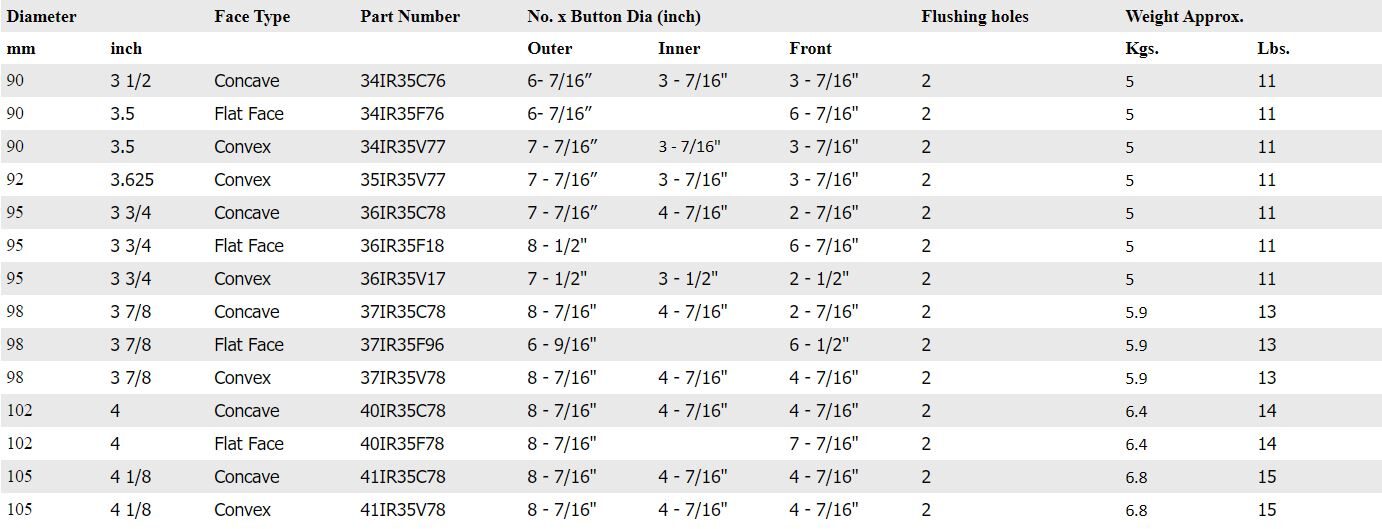 | Diameter | | Face Type | Part Number | No. x Button Dia (inch) | | | Flushing holes | Weight Approx. | |
|---|---|---|---|---|---|---|---|---|---|
| mm | inch | | | Outer | Inner | Front | | Kgs. | Lbs. |
| 90 | 3 1/2 | Concave | 34IR35C76 | 6- 7/16″ | 3 - 7/16" | 3 - 7/16" | 2 | 5 | 11 |
| 90 | 3.5 | Flat Face | 34IR35F76 | 6- 7/16″ | | 6 - 7/16" | 2 | 5 | 11 |
| 90 | 3.5 | Convex | 34IR35V77 | 7 - 7/16″ | 3 - 7/16" | 3 - 7/16" | 2 | 5 | 11 |
| 92 | 3.625 | Convex | 35IR35V77 | 7 - 7/16″ | 3 - 7/16" | 3 - 7/16" | 2 | 5 | 11 |
| 95 | 3 3/4 | Concave | 36IR35C78 | 7 - 7/16″ | 4 - 7/16" | 2 - 7/16" | 2 | 5 | 11 |
| 95 | 3 3/4 | Flat Face | 36IR35F18 | 8 - 1/2" | | 6 - 7/16" | 2 | 5 | 11 |
| 95 | 3 3/4 | Convex | 36IR35V17 | 7 - 1/2" | 3 - 1/2" | 2 - 1/2" | 2 | 5 | 11 |
| 98 | 3 7/8 | Concave | 37IR35C78 | 8 - 7/16" | 4 - 7/16" | 2 - 7/16" | 2 | 5.9 | 13 |
| 98 | 3 7/8 | Flat Face | 37IR35F96 | 6 - 9/16" | | 6 - 1/2" | 2 | 5.9 | 13 |
| 98 | 3 7/8 | Convex | 37IR35V78 | 8 - 7/16" | 4 - 7/16" | 4 - 7/16" | 2 | 5.9 | 13 |
| 102 | 4 | Concave | 40IR35C78 | 8 - 7/16" | 4 - 7/16" | 4 - 7/16" | 2 | 6.4 | 14 |
| 102 | 4 | Flat Face | 40IR35F78 | 8 - 7/16" | | 7 - 7/16" | 2 | 6.4 | 14 |
| 105 | 4 1/8 | Concave | 41IR35C78 | 8 - 7/16" | 4 - 7/16" | 4 - 7/16" | 2 | 6.8 | 15 |
| 105 | 4 1/8 | Convex | 41IR35V78 | 8 - 7/16" | 4 - 7/16" | 4 - 7/16" | 2 | 6.8 | 15 |